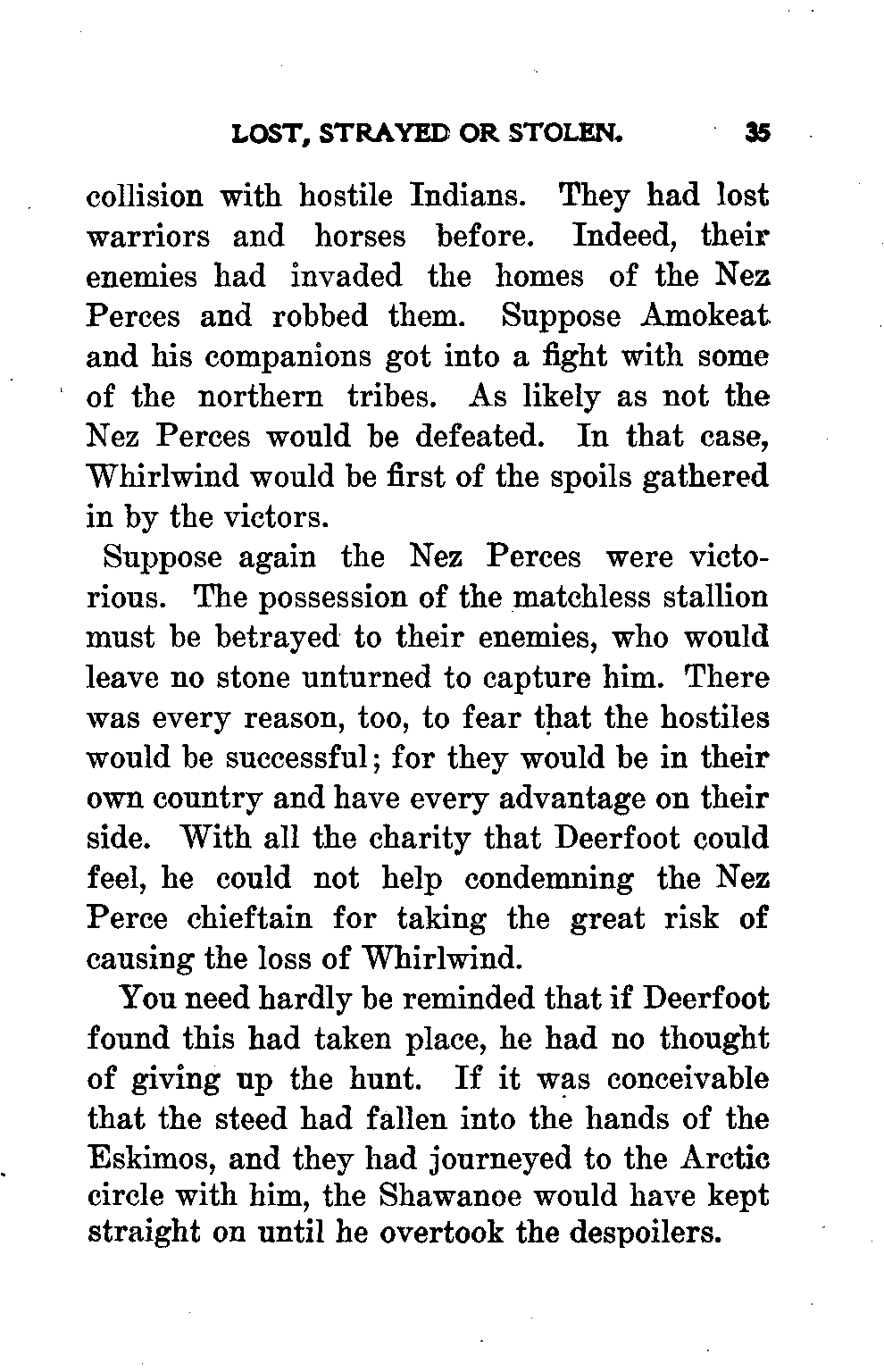 LOST, STRAYED OR STOLEN. 35

collision with hostile Indians. They had lost warriors and horses before. Indeed, their enemies had invaded the homes of the Nez Perces and robbed them. Suppose Amokeat and his companions got into a fight with some of the northern tribes. As likely as not the Nez Perces would be defeated. In that case, Whirlwind would be first of the spoils gathered in by the victors.

Suppose again the Nez Perces were victorious. The possession of the matchless stallion must be betrayed to their enemies, who would leave no stone unturned to capture him. There was every reason, too, to fear that the hostiles would be successful; for they would be in their own country and have every advantage on their side. With all the charity that Deerfoot could feel, he could not help condemning the Nez Perce chieftain for taking the great risk of causing the loss of Whirlwind.

You need hardly be reminded that if Deerfoot found this had taken place, he had no thought of giving up the hunt. If it was conceivable that the steed had fallen into the hands of the Eskimos, and they had journeyed to the Arctic circle with him, the Shawanoe would have kept straight on until he overtook the despoilers.